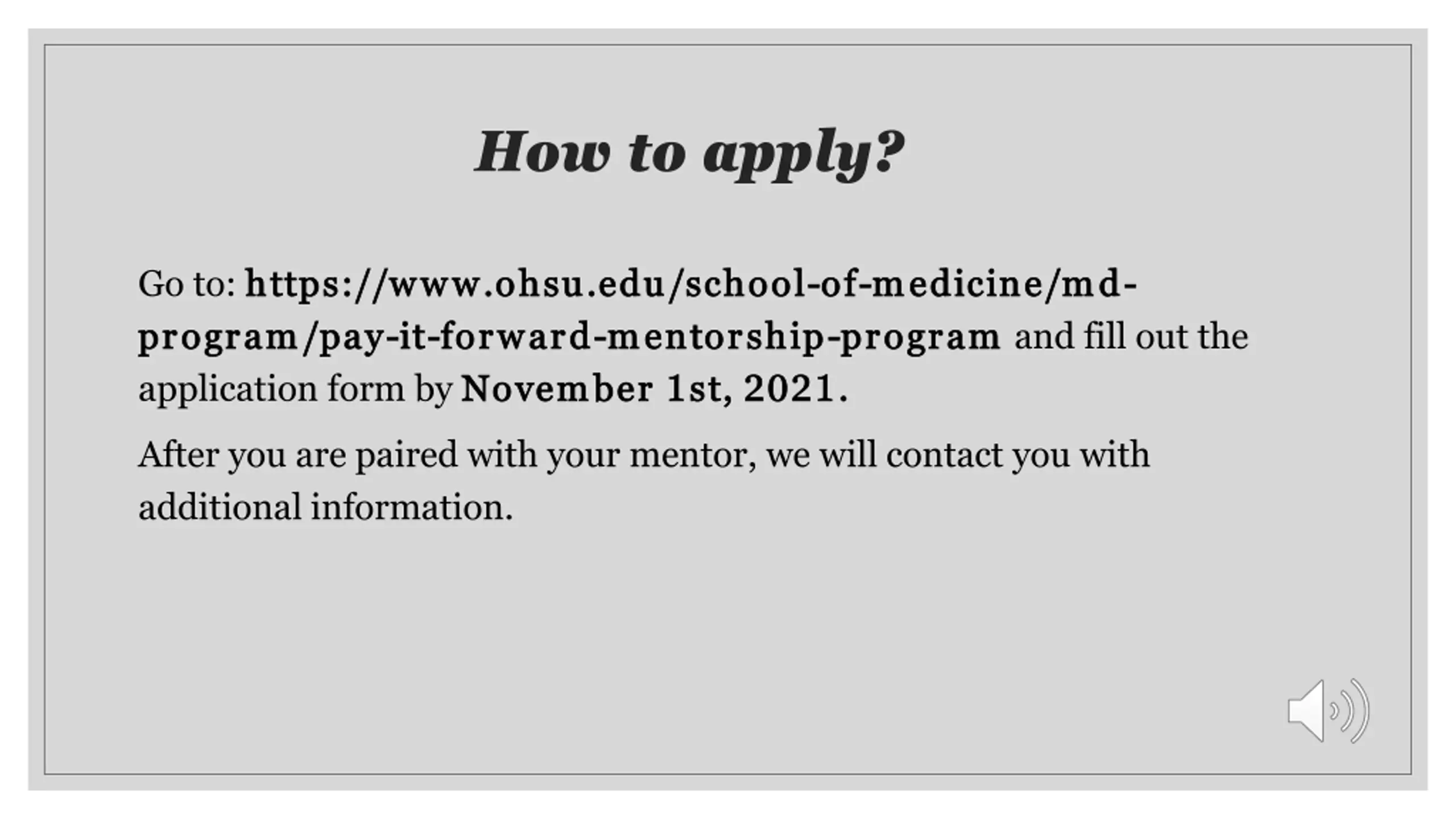 How to apply?

Go to: https://www.ohsu.edu/school-of-medicine/md-program/pay-it-forward-mentorship-program and fill out the application form by November 1st, 2021.

After you are paired with your mentor, we will contact you with additional information.